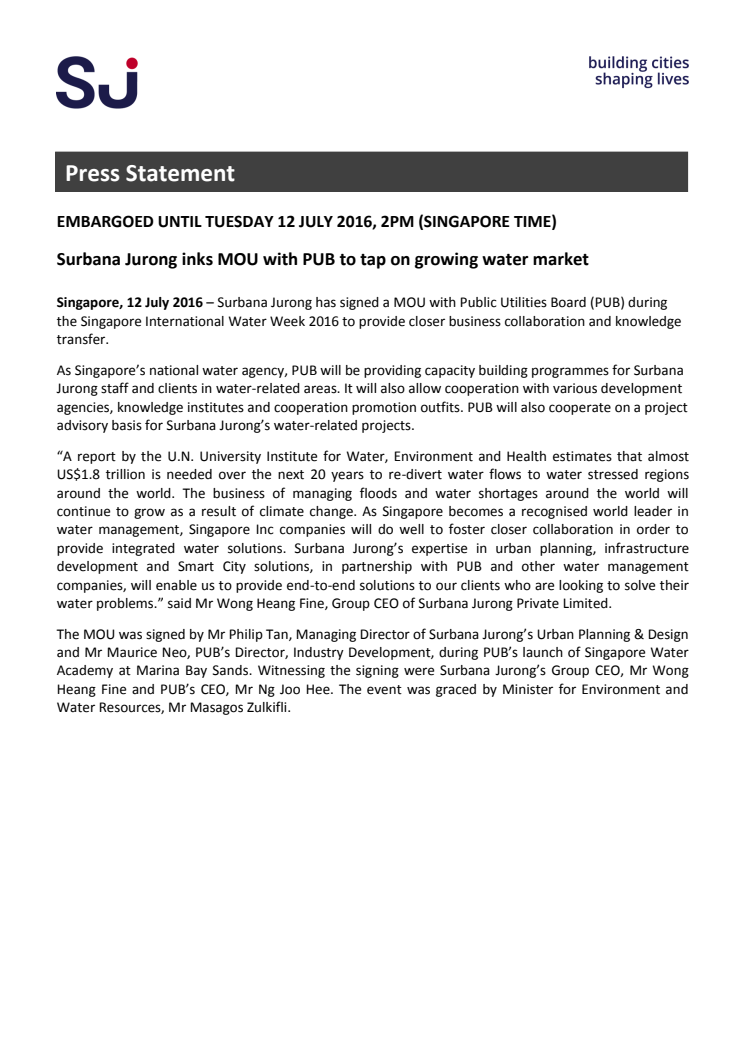 SJ

building cities
shaping lives

Press Statement

EMBARGOED UNTIL TUESDAY 12 JULY 2016, 2PM (SINGAPORE TIME)

Surbana Jurong inks MOU with PUB to tap on growing water market

Singapore, 12 July 2016 – Surbana Jurong has signed a MOU with Public Utilities Board (PUB) during the Singapore International Water Week 2016 to provide closer business collaboration and knowledge transfer.

As Singapore's national water agency, PUB will be providing capacity building programmes for Surbana Jurong staff and clients in water-related areas. It will also allow cooperation with various development agencies, knowledge institutes and cooperation promotion outfits. PUB will also cooperate on a project advisory basis for Surbana Jurong's water-related projects.

"A report by the U.N. University Institute for Water, Environment and Health estimates that almost US$1.8 trillion is needed over the next 20 years to re-divert water flows to water stressed regions around the world. The business of managing floods and water shortages around the world will continue to grow as a result of climate change. As Singapore becomes a recognised world leader in water management, Singapore Inc companies will do well to foster closer collaboration in order to provide integrated water solutions. Surbana Jurong's expertise in urban planning, infrastructure development and Smart City solutions, in partnership with PUB and other water management companies, will enable us to provide end-to-end solutions to our clients who are looking to solve their water problems." said Mr Wong Heang Fine, Group CEO of Surbana Jurong Private Limited.

The MOU was signed by Mr Philip Tan, Managing Director of Surbana Jurong's Urban Planning & Design and Mr Maurice Neo, PUB's Director, Industry Development, during PUB's launch of Singapore Water Academy at Marina Bay Sands. Witnessing the signing were Surbana Jurong's Group CEO, Mr Wong Heang Fine and PUB's CEO, Mr Ng Joo Hee. The event was graced by Minister for Environment and Water Resources, Mr Masagos Zulkifli.